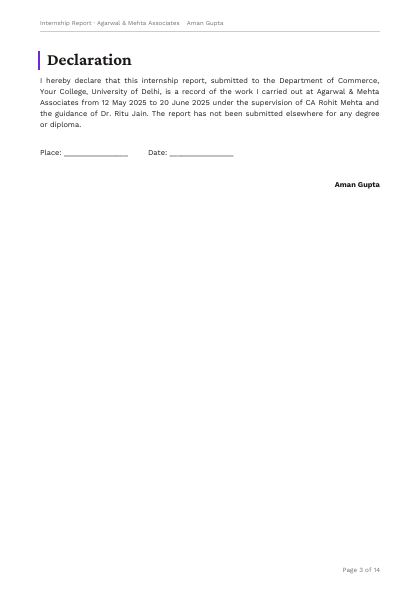 Internship Report · Agarwal & Mehta Associates · Aman Gupta

Declaration

I hereby declare that this internship report, submitted to the Department of Commerce, Your College, University of Delhi, is a record of the work I carried out at Agarwal & Mehta Associates from 12 May 2025 to 20 June 2025 under the supervision of CA Rohit Mehta and the guidance of Dr. Ritu Jain. The report has not been submitted elsewhere for any degree or diploma.

Place: ____ Date: ____

Aman Gupta

Page 3 of 14